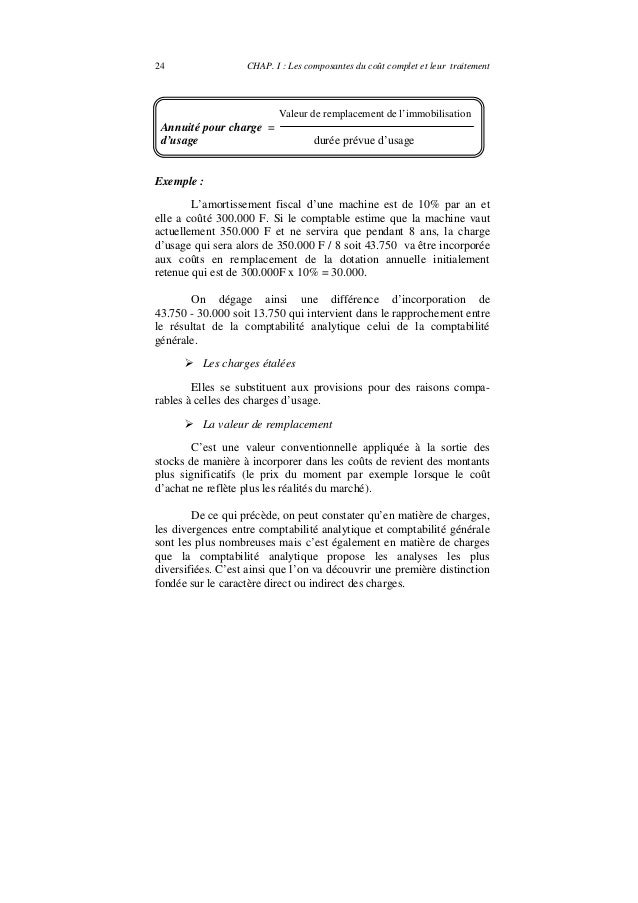 24 CHAP. I : Les composantes du coût complet et leur traitement

Annuité pour charge d'usage = $\frac{\text{Valeur de remplacement de l'immobilisation}}{\text{durée prévue d'usage}}$

Exemple :

L'amortissement fiscal d'une machine est de 10% par an et elle a coûté 300.000 F. Si le comptable estime que la machine vaut actuellement 350.000 F et ne servira que pendant 8 ans, la charge d'usage qui sera alors de 350.000 F / 8 soit 43.750 va être incorporée aux coûts en remplacement de la dotation annuelle initialement retenue qui est de 300.000F x 10% = 30.000.

On dégage ainsi une différence d'incorporation de 43.750 - 30.000 soit 13.750 qui intervient dans le rapprochement entre le résultat de la comptabilité analytique celui de la comptabilité générale.

➢ Les charges étalées

Elles se substituent aux provisions pour des raisons comparables à celles des charges d'usage.

➢ La valeur de remplacement

C'est une valeur conventionnelle appliquée à la sortie des stocks de manière à incorporer dans les coûts de revient des montants plus significatifs (le prix du moment par exemple lorsque le coût d'achat ne reflète plus les réalités du marché).

De ce qui précède, on peut constater qu'en matière de charges, les divergences entre comptabilité analytique et comptabilité générale sont les plus nombreuses mais c'est également en matière de charges que la comptabilité analytique propose les analyses les plus diversifiées. C'est ainsi que l'on va découvrir une première distinction fondée sur le caractère direct ou indirect des charges.